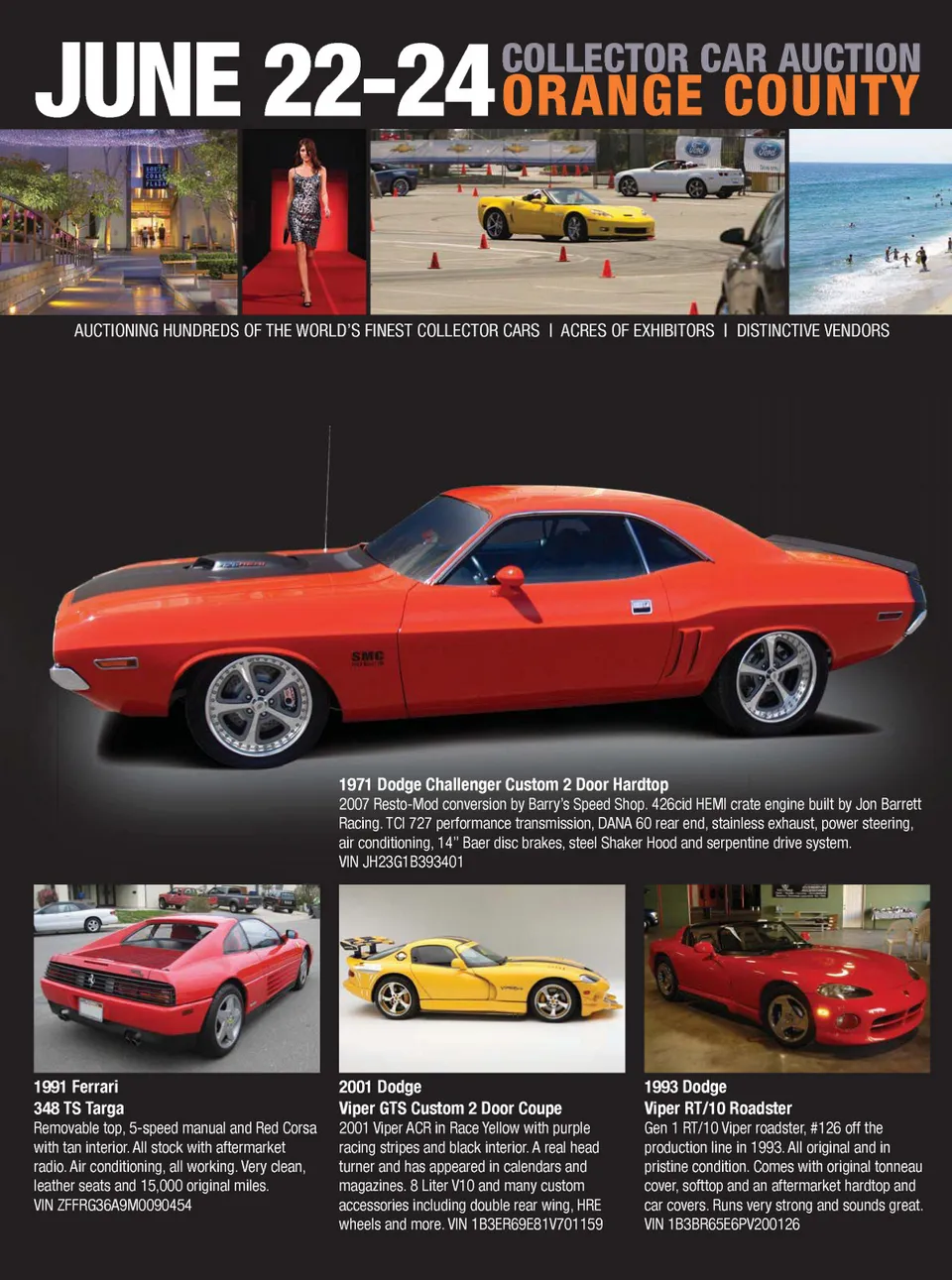 JUNE 22-24 COLLECTOR CAR AUCTION
ORANGE COUNTY

AUCTIONING HUNDREDS OF THE WORLD'S FINEST COLLECTOR CARS | ACRES OF EXHIBITORS | DISTINCTIVE VENDORS

1971 Dodge Challenger Custom 2 Door Hardtop
2007 Resto-Mod conversion by Barry's Speed Shop. 426cid HEMI crate engine built by Jon Barrett Racing. TCI 727 performance transmission, DANA 60 rear end, stainless exhaust, power steering, air conditioning, 14" Baer disc brakes, steel Shaker Hood and serpentine drive system.
VIN JH23G1B393401

1991 Ferrari
348 TS Targa
Removable top, 5-speed manual and Red Corsa with tan interior. All stock with aftermarket radio. Air conditioning, all working. Very clean, leather seats and 15,000 original miles.
VIN ZFFRG36A9M0090454

2001 Dodge
Viper GTS Custom 2 Door Coupe
2001 Viper ACR in Race Yellow with purple racing stripes and black interior. A real head turner and has appeared in calendars and magazines. 8 Liter V10 and many custom accessories including double rear wing, HRE wheels and more. VIN 1B3ER69E81V701159

1993 Dodge
Viper RT/10 Roadster
Gen 1 RT/10 Viper roadster, #126 off the production line in 1993. All original and in pristine condition. Comes with original tonneau cover, softtop and an aftermarket hardtop and car covers. Runs very strong and sounds great.
VIN 1B3BR65E6PV200126